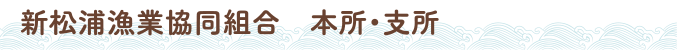 新松浦漁業協同組合　本所・支所